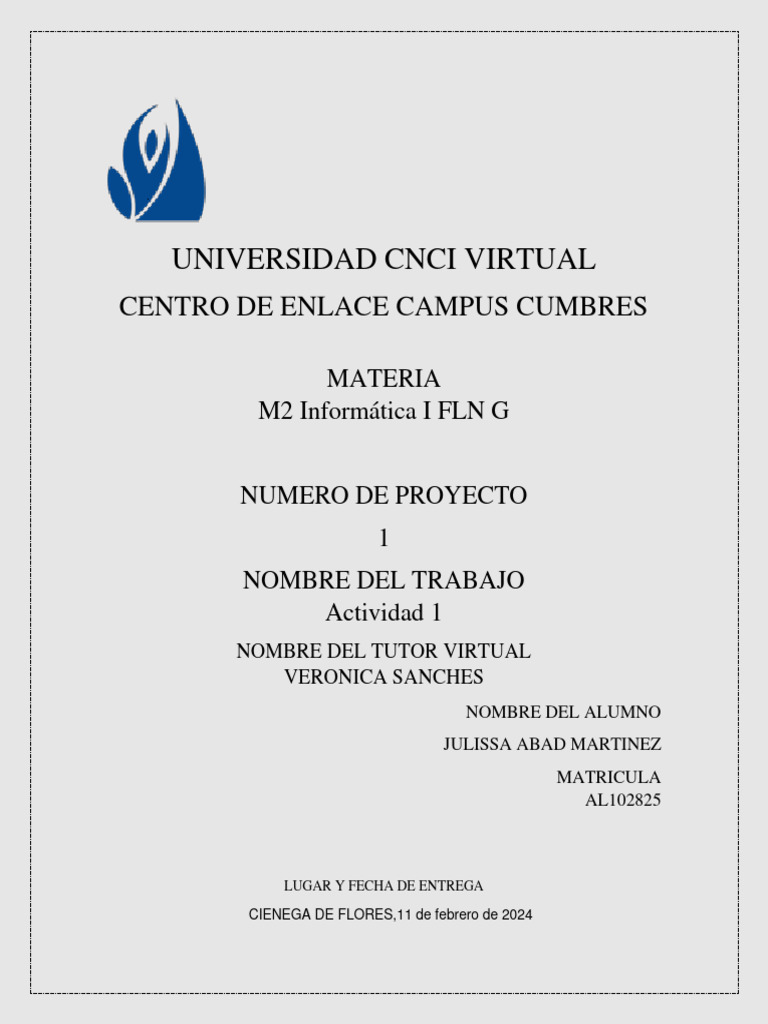 UNIVERSIDAD CNCI VIRTUAL
CENTRO DE ENLACE CAMPUS CUMBRES

MATERIA
M2 Informática I FLN G

NUMERO DE PROYECTO
1
NOMBRE DEL TRABAJO
Actividad 1
NOMBRE DEL TUTOR VIRTUAL
VERONICA SANCHES

NOMBRE DEL ALUMNO
JULISSA ABAD MARTINEZ
MATRICULA
AL102825

LUGAR Y FECHA DE ENTREGA
CIENEGA DE FLORES,11 de febrero de 2024